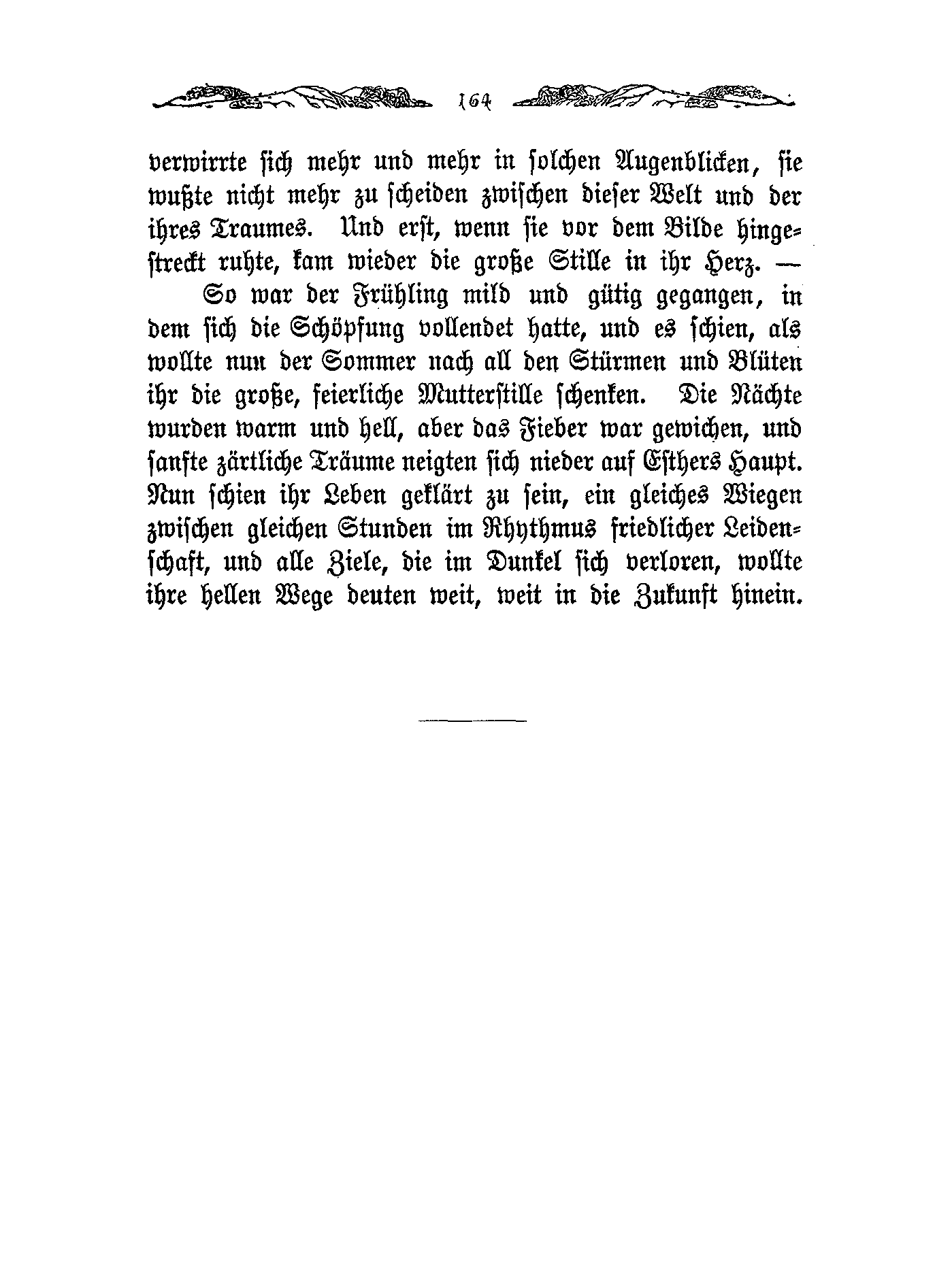 164

verwirrte sich mehr und mehr in solchen Augenblicken, sie wußte nicht mehr zu scheiden zwischen dieser Welt und der ihres Traumes. Und erst, wenn sie vor dem Bilde hingestreckt ruhte, kam wieder die große Stille in ihr Herz. —

So war der Frühling mild und gütig gegangen, in dem sich die Schöpfung vollendet hatte, und es schien, als wollte nun der Sommer nach all den Stürmen und Blüten ihr die große, feierliche Mutterstille schenken. Die Nächte wurden warm und hell, aber das Fieber war gewichen, und sanfte zärtliche Träume neigten sich nieder auf Esthers Haupt. Nun schien ihr Leben geklärt zu sein, ein gleiches Wiegen zwischen gleichen Stunden im Rhythmus friedlicher Leidenschaft, und alle Ziele, die im Dunkel sich verloren, wollte ihre hellen Wege deuten weit, weit in die Zukunft hinein.